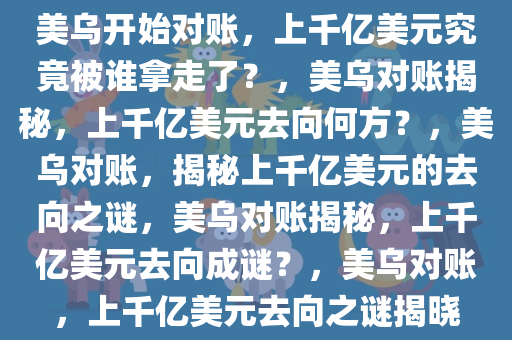 美乌开始对账，上千亿美元究竟被谁拿走了？，美乌对账揭秘，上千亿美元去向何方？，美乌对账，揭秘上千亿美元的去向之谜，美乌对账揭秘，上千亿美元去向成谜？，美乌对账，上千亿美元去向之谜揭晓